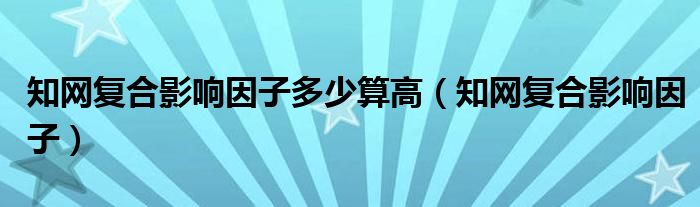 知网复合影响因子多少算高（知网复合影响因子）